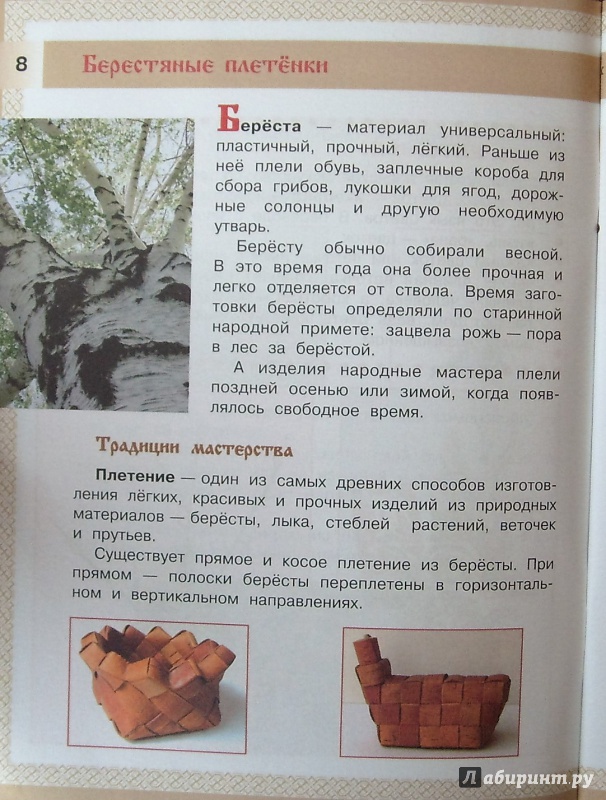 8 Берестяные плетёнки

Берёста — материал универсальный: пластичный, прочный, лёгкий. Раньше из неё плели обувь, заплечные короба для сбора грибов, лукошки для ягод, дорожные солонцы и другую необходимую утварь.

Берёсту обычно собирали весной. В это время года она более прочная и легко отделяется от ствола. Время заготовки берёсты определяли по старинной народной примете: зацвела рожь — пора в лес за берёстой.

А изделия народные мастера плели поздней осенью или зимой, когда появлялось свободное время.

Традиции мастерства

Плетение — один из самых древних способов изготовления лёгких, красивых и прочных изделий из природных материалов — берёсты, лыка, стеблей растений, веточек и прутьев.

Существует прямое и косое плетение из берёсты. При прямом — полоски берёсты переплетены в горизонтальном и вертикальном направлениях.

Лабиринт.ру